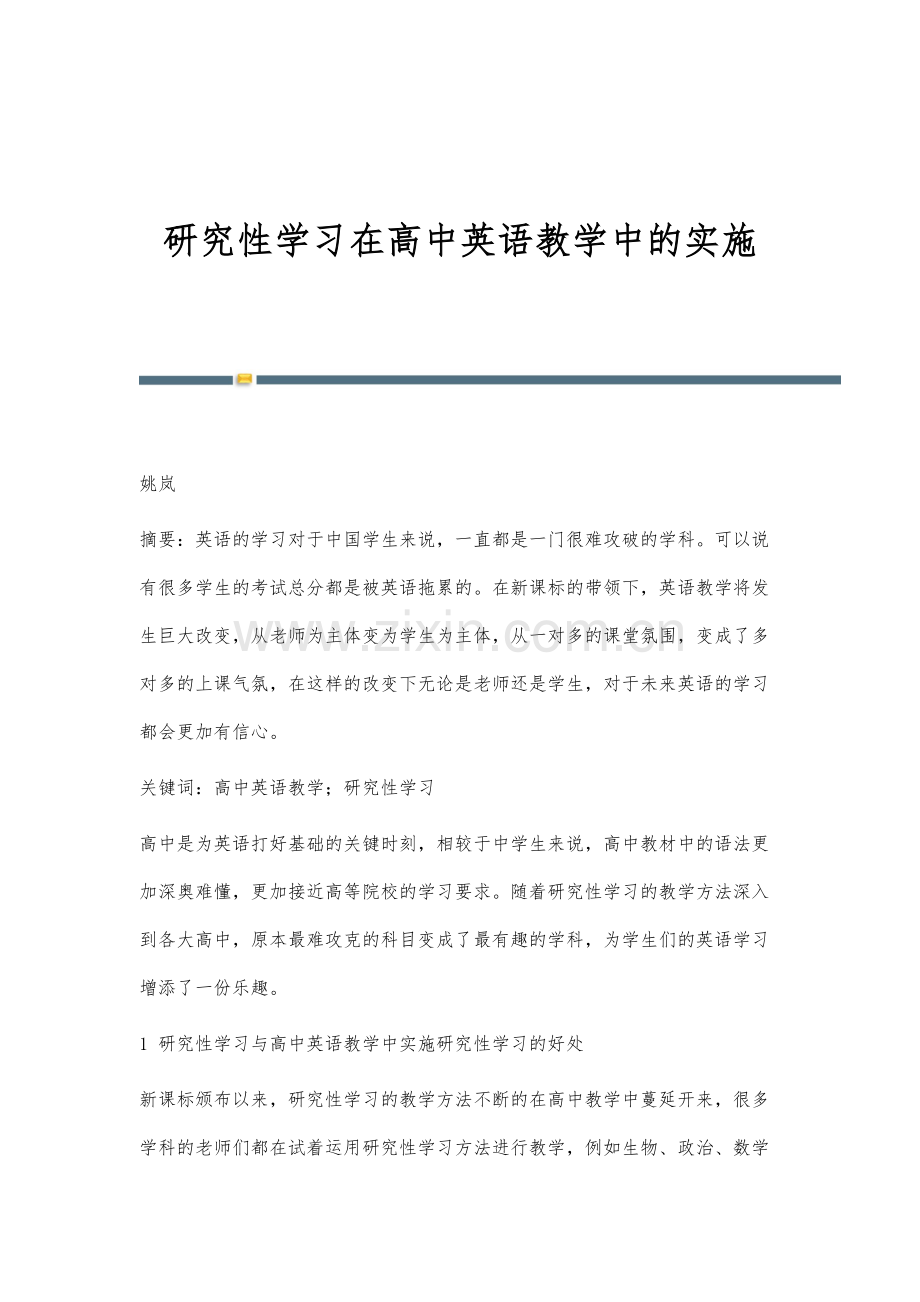 研究性学习在高中英语教学中的实施

姚岚

摘要：英语的学习对于中国学生来说，一直都是一门很难攻破的学科。可以说有很多学生的考试总分都是被英语拖累的。在新课标的带领下，英语教学将发生巨大改变，从老师为主体变为学生为主体，从一对多的课堂氛围，变成了多对多的上课气氛，在这样的改变下无论是老师还是学生，对于未来英语的学习都会更加有信心。

关键词：高中英语教学；研究性学习

高中是为英语打好基础的关键时刻，相较于中学生来说，高中教材中的语法更加深奥难懂，更加接近高等院校的学习要求。随着研究性学习的教学方法深入到各大高中，原本最难攻克的科目变成了最有趣的学科，为学生们的英语学习增添了一份乐趣。

1 研究性学习与高中英语教学中实施研究性学习的好处

新课标颁布以来，研究性学习的教学方法不断的在高中教学中蔓延开来，很多学科的老师们都在试着运用研究性学习方法进行教学，例如生物、政治、数学

www.zixin.com.cn